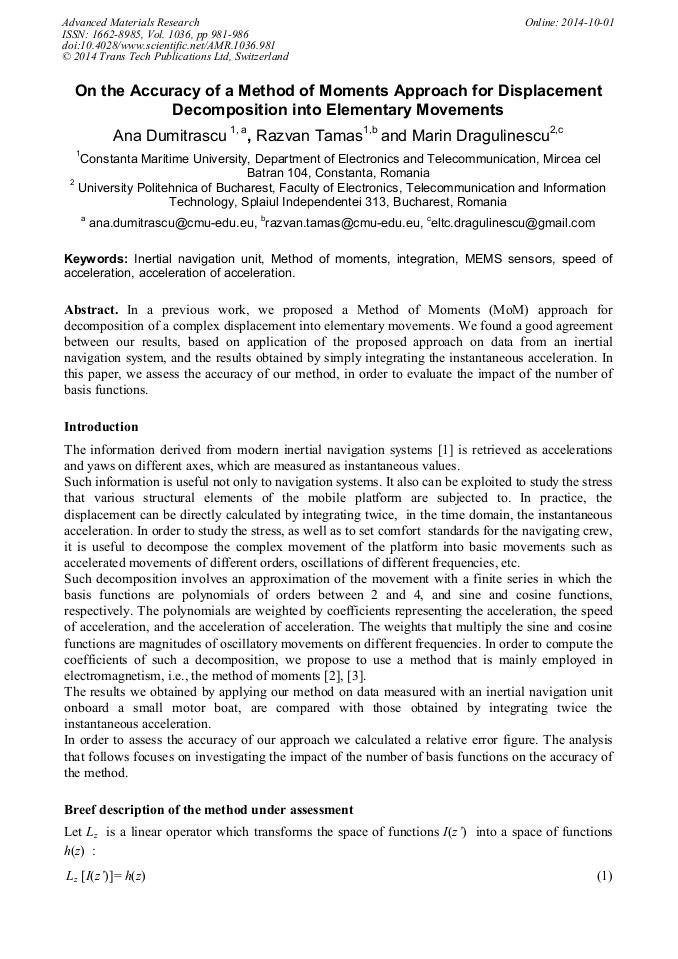 Advanced Materials Research
ISSN: 1662-8985, Vol. 1036, pp 981-986
doi:10.4028/www.scientific.net/AMR.1036.981
© 2014 Trans Tech Publications Ltd, Switzerland

Online: 2014-10-01

On the Accuracy of a Method of Moments Approach for Displacement Decomposition into Elementary Movements

Ana Dumitrascu $^{1, a}$, Razvan Tamas$^{1,b}$ and Marin Dragulinescu$^{2,c}$

$^1$Constanta Maritime University, Department of Electronics and Telecommunication, Mircea cel Batran 104, Constanta, Romania

$^2$ University Politehnica of Bucharest, Faculty of Electronics, Telecommunication and Information Technology, Splaiul Independentei 313, Bucharest, Romania

$^a$ ana.dumitrascu@cmu-edu.eu, $^b$razvan.tamas@cmu-edu.eu, $^c$eltc.dragulinescu@gmail.com

Keywords: Inertial navigation unit, Method of moments, integration, MEMS sensors, speed of acceleration, acceleration of acceleration.

Abstract. In a previous work, we proposed a Method of Moments (MoM) approach for decomposition of a complex displacement into elementary movements. We found a good agreement between our results, based on application of the proposed approach on data from an inertial navigation system, and the results obtained by simply integrating the instantaneous acceleration. In this paper, we assess the accuracy of our method, in order to evaluate the impact of the number of basis functions.

Introduction

The information derived from modern inertial navigation systems [1] is retrieved as accelerations and yaws on different axes, which are measured as instantaneous values.
Such information is useful not only to navigation systems. It also can be exploited to study the stress that various structural elements of the mobile platform are subjected to. In practice, the displacement can be directly calculated by integrating twice, in the time domain, the instantaneous acceleration. In order to study the stress, as well as to set comfort standards for the navigating crew, it is useful to decompose the complex movement of the platform into basic movements such as accelerated movements of different orders, oscillations of different frequencies, etc.
Such decomposition involves an approximation of the movement with a finite series in which the basis functions are polynomials of orders between 2 and 4, and sine and cosine functions, respectively. The polynomials are weighted by coefficients representing the acceleration, the speed of acceleration, and the acceleration of acceleration. The weights that multiply the sine and cosine functions are magnitudes of oscillatory movements on different frequencies. In order to compute the coefficients of such a decomposition, we propose to use a method that is mainly employed in electromagnetism, i.e., the method of moments [2], [3].
The results we obtained by applying our method on data measured with an inertial navigation unit onboard a small motor boat, are compared with those obtained by integrating twice the instantaneous acceleration.
In order to assess the accuracy of our approach we calculated a relative error figure. The analysis that follows focuses on investigating the impact of the number of basis functions on the accuracy of the method.

Breef description of the method under assessment

Let $L_z$ is a linear operator which transforms the space of functions $I(z')$ into a space of functions $h(z)$ :

$L_z [I(z')]= h(z)$ (1)